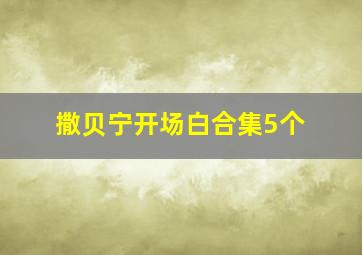 撒贝宁开场白合集5个